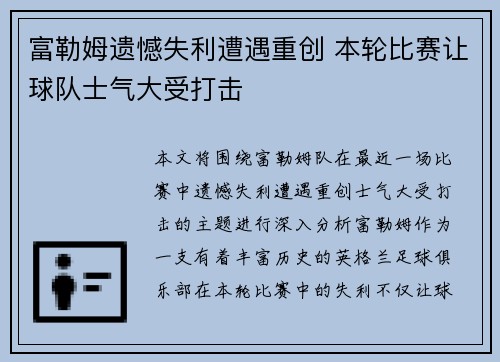 富勒姆遗憾失利遭遇重创 本轮比赛让球队士气大受打击

本文将围绕富勒姆队在最近一场比赛中遗憾失利遭遇重创士气大受打击的主题进行深入分析富勒姆作为一支有着丰富历史的英格兰足球俱乐部在本轮比赛中的失利不仅让球